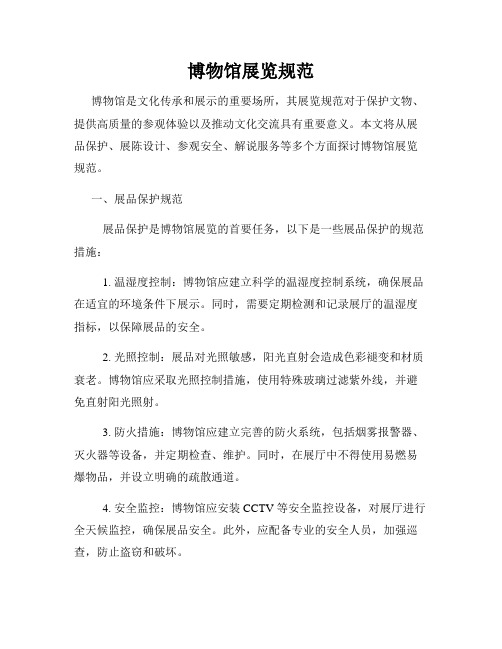 博物馆展览规范

博物馆是文化传承和展示的重要场所，其展览规范对于保护文物、提供高质量的参观体验以及推动文化交流具有重要意义。本文将从展品保护、展陈设计、参观安全、解说服务等多个方面探讨博物馆展览规范。

一、展品保护规范

展品保护是博物馆展览的首要任务，以下是一些展品保护的规范措施：

1. 温湿度控制：博物馆应建立科学的温湿度控制系统，确保展品在适宜的环境条件下展示。同时，需要定期检测和记录展厅的温湿度指标，以保障展品的安全。

2. 光照控制：展品对光照敏感，阳光直射会造成色彩褪变和材质衰老。博物馆应采取光照控制措施，使用特殊玻璃过滤紫外线，并避免直射阳光照射。

3. 防火措施：博物馆应建立完善的防火系统，包括烟雾报警器、灭火器等设备，并定期检查、维护。同时，在展厅中不得使用易燃易爆物品，并设立明确的疏散通道。

4. 安全监控：博物馆应安装 CCTV 等安全监控设备，对展厅进行全天候监控，确保展品安全。此外，应配备专业的安全人员，加强巡查，防止盗窃和破坏。